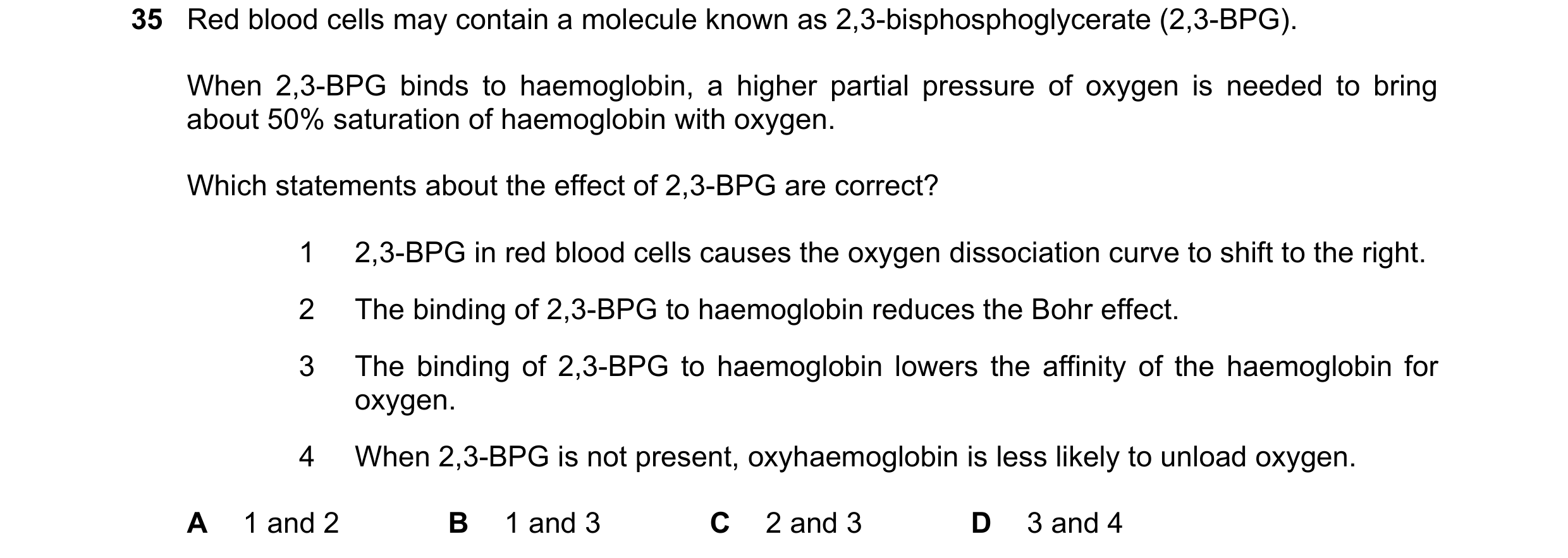 35 Red blood cells may contain a molecule known as 2,3-bisphosphoglycerate (2,3-BPG).

When 2,3-BPG binds to haemoglobin, a higher partial pressure of oxygen is needed to bring about 50% saturation of haemoglobin with oxygen.

Which statements about the effect of 2,3-BPG are correct?

1 2,3-BPG in red blood cells causes the oxygen dissociation curve to shift to the right.

2 The binding of 2,3-BPG to haemoglobin reduces the Bohr effect.

3 The binding of 2,3-BPG to haemoglobin lowers the affinity of the haemoglobin for oxygen.

4 When 2,3-BPG is not present, oxyhaemoglobin is less likely to unload oxygen.

A 1 and 2
B 1 and 3
C 2 and 3
D 3 and 4